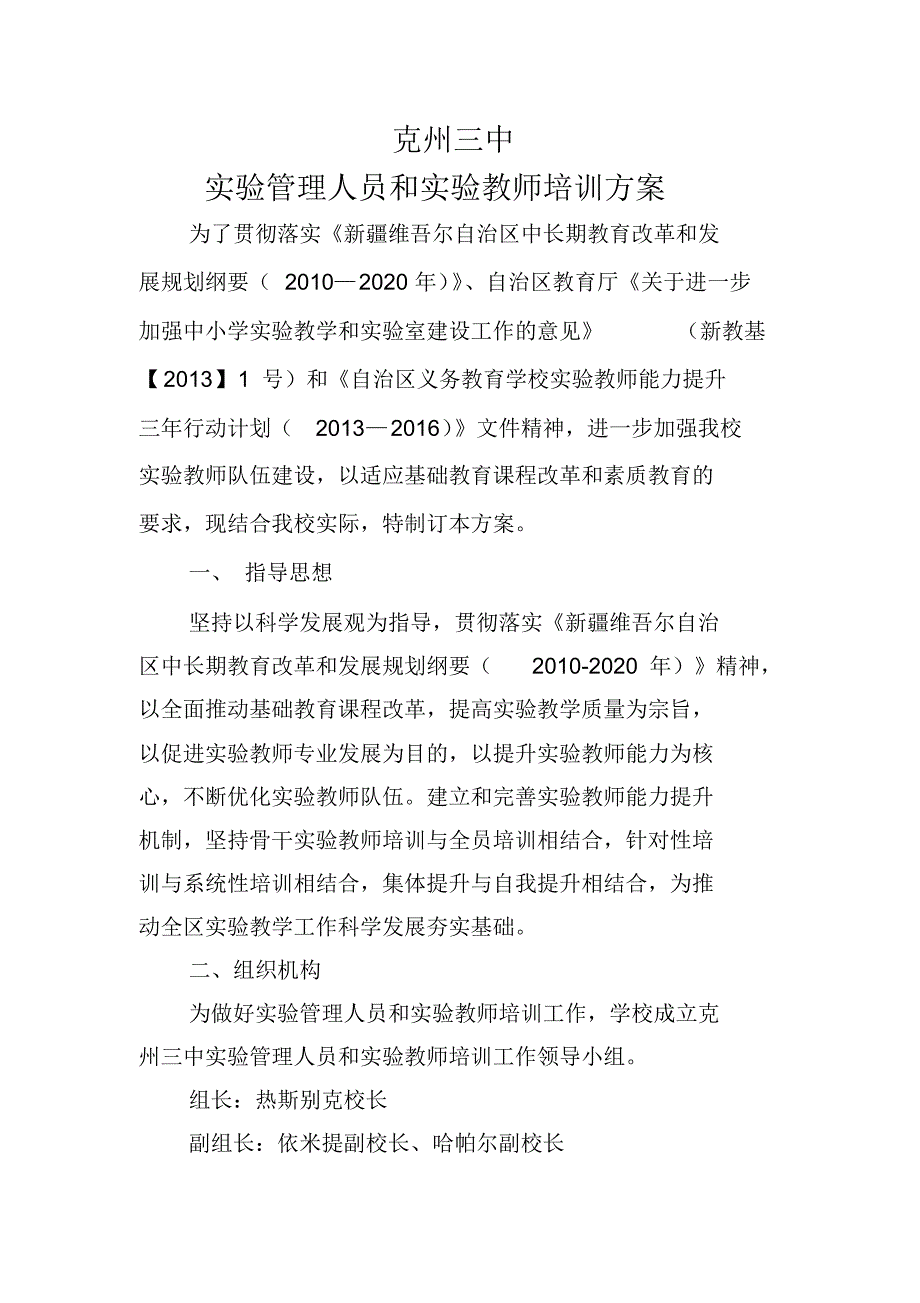 克州三中

实验管理人员和实验教师培训方案

为了贯彻落实《新疆维吾尔自治区中长期教育改革和发展规划纲要（ 2010—2020 年）》、自治区教育厅《关于进一步加强中小学实验教学和实验室建设工作的意见》 （新教基【2013】1 号）和《自治区义务教育学校实验教师能力提升三年行动计划（ 2013—2016）》文件精神，进一步加强我校实验教师队伍建设，以适应基础教育课程改革和素质教育的要求，现结合我校实际，特制订本方案。

一、 指导思想

坚持以科学发展观为指导，贯彻落实《新疆维吾尔自治区中长期教育改革和发展规划纲要（ 2010-2020 年）》精神，以全面推动基础教育课程改革，提高实验教学质量为宗旨，以促进实验教师专业发展为目的，以提升实验教师能力为核心，不断优化实验教师队伍。建立和完善实验教师能力提升机制，坚持骨干实验教师培训与全员培训相结合，针对性培训与系统性培训相结合，集体提升与自我提升相结合，为推动全区实验教学工作科学发展夯实基础。

二、组织机构

为做好实验管理人员和实验教师培训工作，学校成立克州三中实验管理人员和实验教师培训工作领导小组。

组长：热斯别克校长

副组长：依米提副校长、哈帕尔副校长